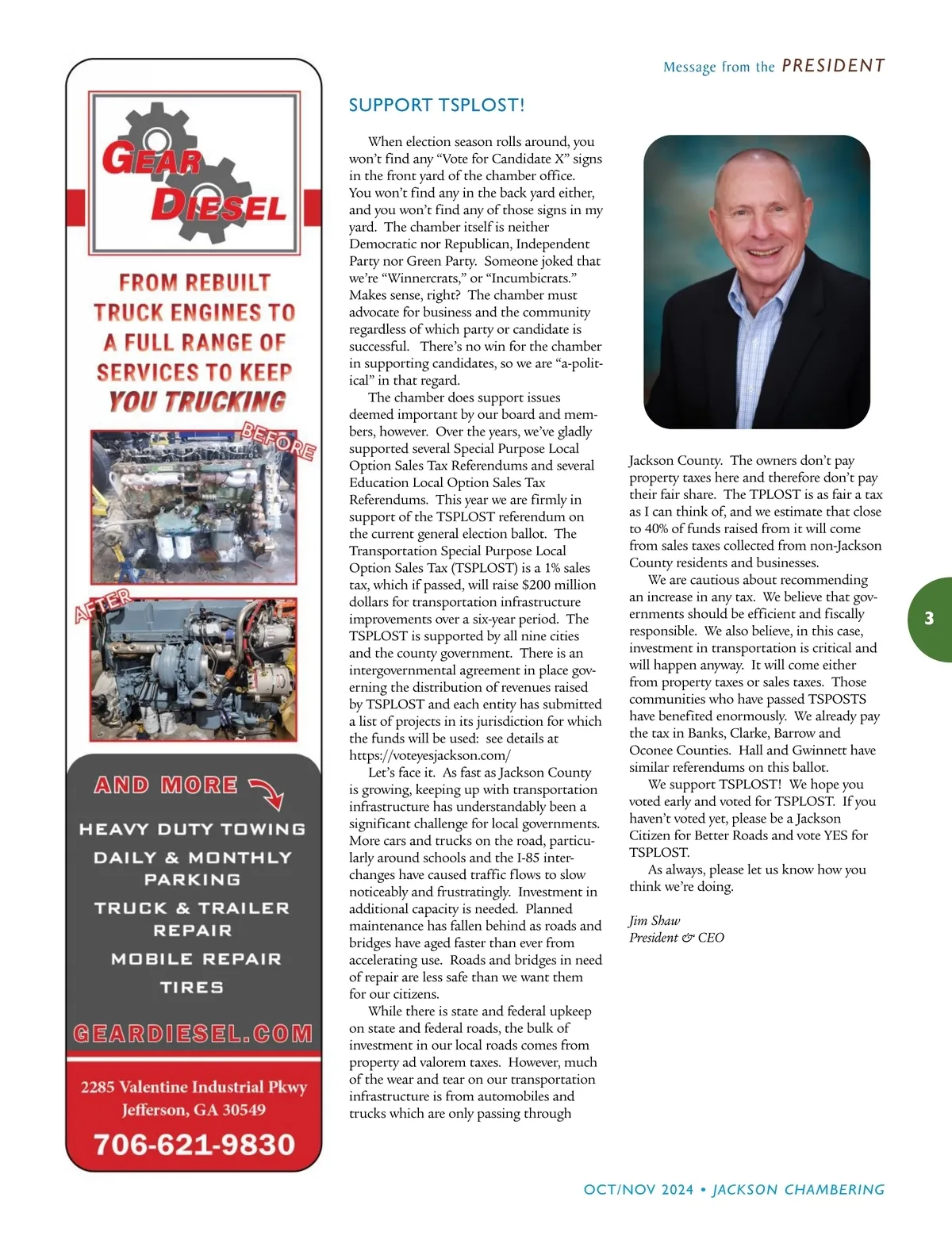 Message from the PRESIDENT

GEAR DIESEL

FROM REBUILT TRUCK ENGINES TO A FULL RANGE OF SERVICES TO KEEP YOU TRUCKING

BEFORE

AFTER

AND MORE

HEAVY DUTY TOWING

DAILY & MONTHLY PARKING

TRUCK & TRAILER REPAIR

MOBILE REPAIR

TIRES

GEARDIESEL.COM

2285 Valentine Industrial Pkwy
Jefferson, GA 30549

706-621-9830

SUPPORT TSPLOST!

When election season rolls around, you won't find any "Vote for Candidate X" signs in the front yard of the chamber office. You won't find any in the back yard either, and you won't find any of those signs in my yard. The chamber itself is neither Democratic nor Republican, Independent Party nor Green Party. Someone joked that we're "Winnercrats," or "Incumbicrats." Makes sense, right? The chamber must advocate for business and the community regardless of which party or candidate is successful. There's no win for the chamber in supporting candidates, so we are "a-political" in that regard.

The chamber does support issues deemed important by our board and members, however. Over the years, we've gladly supported several Special Purpose Local Option Sales Tax Referendums and several Education Local Option Sales Tax Referendums. This year we are firmly in support of the TSPLOST referendum on the current general election ballot. The Transportation Special Purpose Local Option Sales Tax (TSPLOST) is a 1% sales tax, which if passed, will raise $200 million dollars for transportation infrastructure improvements over a six-year period. The TSPLOST is supported by all nine cities and the county government. There is an intergovernmental agreement in place governing the distribution of revenues raised by TSPLOST and each entity has submitted a list of projects in its jurisdiction for which the funds will be used: see details at https://voteyesjackson.com/

Let's face it. As fast as Jackson County is growing, keeping up with transportation infrastructure has understandably been a significant challenge for local governments. More cars and trucks on the road, particularly around schools and the I-85 interchanges have caused traffic flows to slow noticeably and frustratingly. Investment in additional capacity is needed. Planned maintenance has fallen behind as roads and bridges have aged faster than ever from accelerating use. Roads and bridges in need of repair are less safe than we want them for our citizens.

While there is state and federal upkeep on state and federal roads, the bulk of investment in our local roads comes from property ad valorem taxes. However, much of the wear and tear on our transportation infrastructure is from automobiles and trucks which are only passing through Jackson County. The owners don't pay property taxes here and therefore don't pay their fair share. The TPLOST is as fair a tax as I can think of, and we estimate that close to 40% of funds raised from it will come from sales taxes collected from non-Jackson County residents and businesses.

We are cautious about recommending an increase in any tax. We believe that governments should be efficient and fiscally responsible. We also believe, in this case, investment in transportation is critical and will happen anyway. It will come either from property taxes or sales taxes. Those communities who have passed TSPOSTS have benefited enormously. We already pay the tax in Banks, Clarke, Barrow and Oconee Counties. Hall and Gwinnett have similar referendums on this ballot.

We support TSPLOST! We hope you voted early and voted for TSPLOST. If you haven't voted yet, please be a Jackson Citizen for Better Roads and vote YES for TSPLOST.

As always, please let us know how you think we're doing.

Jim Shaw
President & CEO

3

OCT/NOV 2024 • JACKSON CHAMBERING